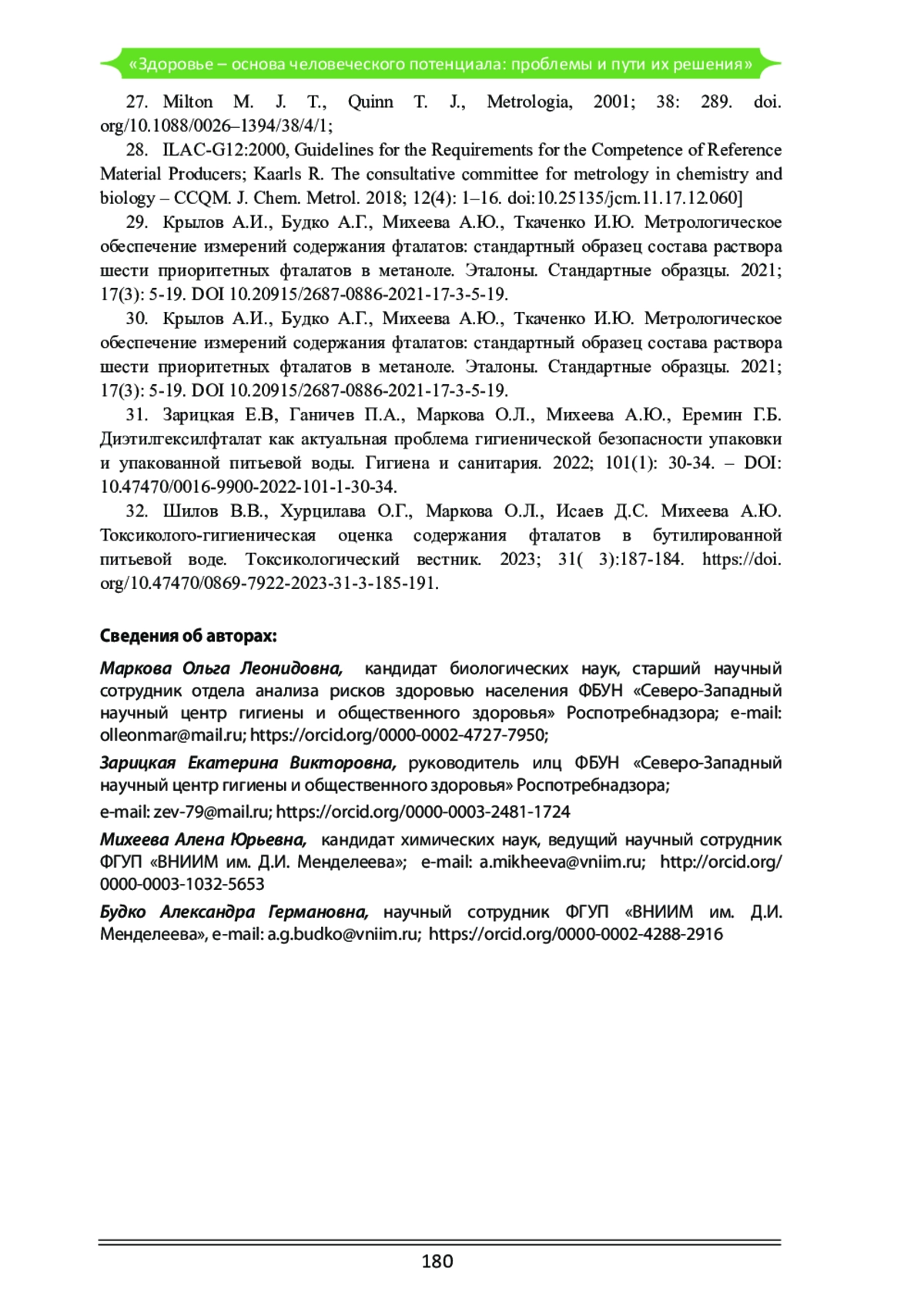 «Здоровье – основа человеческого потенциала: проблемы и пути их решения»

27. Milton M. J. T., Quinn T. J., Metrologia, 2001; 38: 289. doi.org/10.1088/0026–1394/38/4/1;

28. ILAC-G12:2000, Guidelines for the Requirements for the Competence of Reference Material Producers; Kaarls R. The consultative committee for metrology in chemistry and biology – CCQM. J. Chem. Metrol. 2018; 12(4): 1–16. doi:10.25135/jcm.11.17.12.060]

29. Крылов А.И., Будко А.Г., Михеева А.Ю., Ткаченко И.Ю. Метрологическое обеспечение измерений содержания фталатов: стандартный образец состава раствора шести приоритетных фталатов в метаноле. Эталоны. Стандартные образцы. 2021; 17(3): 5-19. DOI 10.20915/2687-0886-2021-17-3-5-19.

30. Крылов А.И., Будко А.Г., Михеева А.Ю., Ткаченко И.Ю. Метрологическое обеспечение измерений содержания фталатов: стандартный образец состава раствора шести приоритетных фталатов в метаноле. Эталоны. Стандартные образцы. 2021; 17(3): 5-19. DOI 10.20915/2687-0886-2021-17-3-5-19.

31. Зарицкая Е.В, Ганичев П.А., Маркова О.Л., Михеева А.Ю., Еремин Г.Б. Диэтилгексилфталат как актуальная проблема гигиенической безопасности упаковки и упакованной питьевой воды. Гигиена и санитария. 2022; 101(1): 30-34. – DOI: 10.47470/0016-9900-2022-101-1-30-34.

32. Шилов В.В., Хурцилава О.Г., Маркова О.Л., Исаев Д.С. Михеева А.Ю. Токсиколого-гигиеническая оценка содержания фталатов в бутилированной питьевой воде. Токсикологический вестник. 2023; 31( 3):187-184. https://doi.org/10.47470/0869-7922-2023-31-3-185-191.

Сведения об авторах:

Маркова Ольга Леонидовна, кандидат биологических наук, старший научный сотрудник отдела анализа рисков здоровью населения ФБУН «Северо-Западный научный центр гигиены и общественного здоровья» Роспотребнадзора; e-mail: olleonmar@mail.ru; https://orcid.org/0000-0002-4727-7950;

Зарицкая Екатерина Викторовна, руководитель илц ФБУН «Северо-Западный научный центр гигиены и общественного здоровья» Роспотребнадзора;

e-mail: zev-79@mail.ru; https://orcid.org/0000-0003-2481-1724

Михеева Алена Юрьевна, кандидат химических наук, ведущий научный сотрудник ФГУП «ВНИИМ им. Д.И. Менделеева»; e-mail: a.mikheeva@vniim.ru; http://orcid.org/0000-0003-1032-5653

Будко Александра Германовна, научный сотрудник ФГУП «ВНИИМ им. Д.И. Менделеева», e-mail: a.g.budko@vniim.ru; https://orcid.org/0000-0002-4288-2916

180